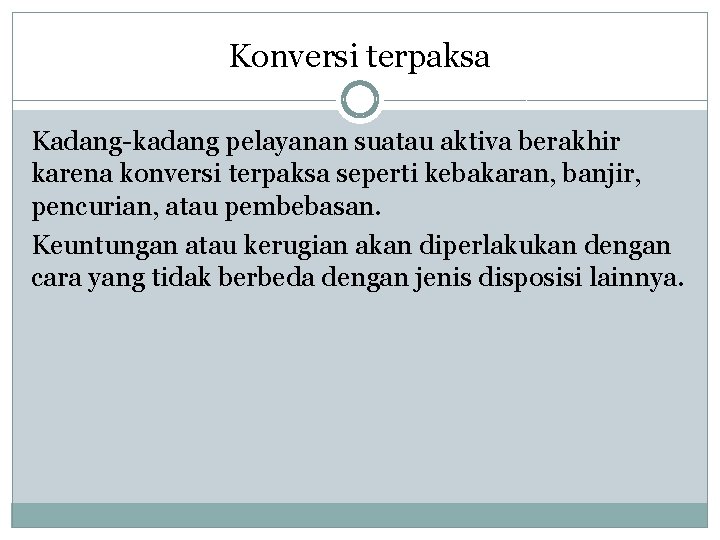 Konversi terpaksa

Kadang-kadang pelayanan suatau aktiva berakhir karena konversi terpaksa seperti kebakaran, banjir, pencurian, atau pembebasan.

Keuntungan atau kerugian akan diperlakukan dengan cara yang tidak berbeda dengan jenis disposisi lainnya.